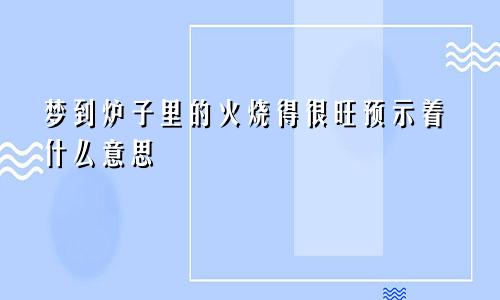 梦到炉子里的火烧得很旺预示着什么意思